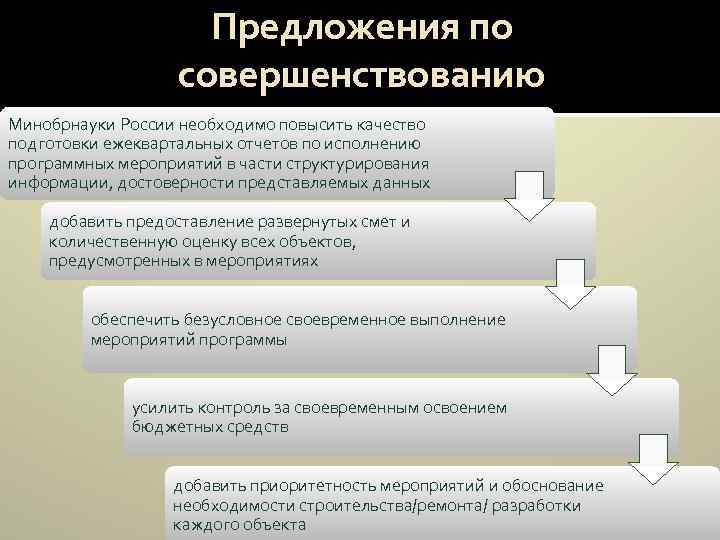 Предложения по совершенствованию

Минобрнауки России необходимо повысить качество подготовки ежеквартальных отчетов по исполнению программных мероприятий в части структурирования информации, достоверности представляемых данных

добавить предоставление развернутых смет и количественную оценку всех объектов, предусмотренных в мероприятиях

обеспечить безусловное своевременное выполнение мероприятий программы

усилить контроль за своевременным освоением бюджетных средств

добавить приоритетность мероприятий и обоснование необходимости строительства/ремонта/ разработки каждого объекта